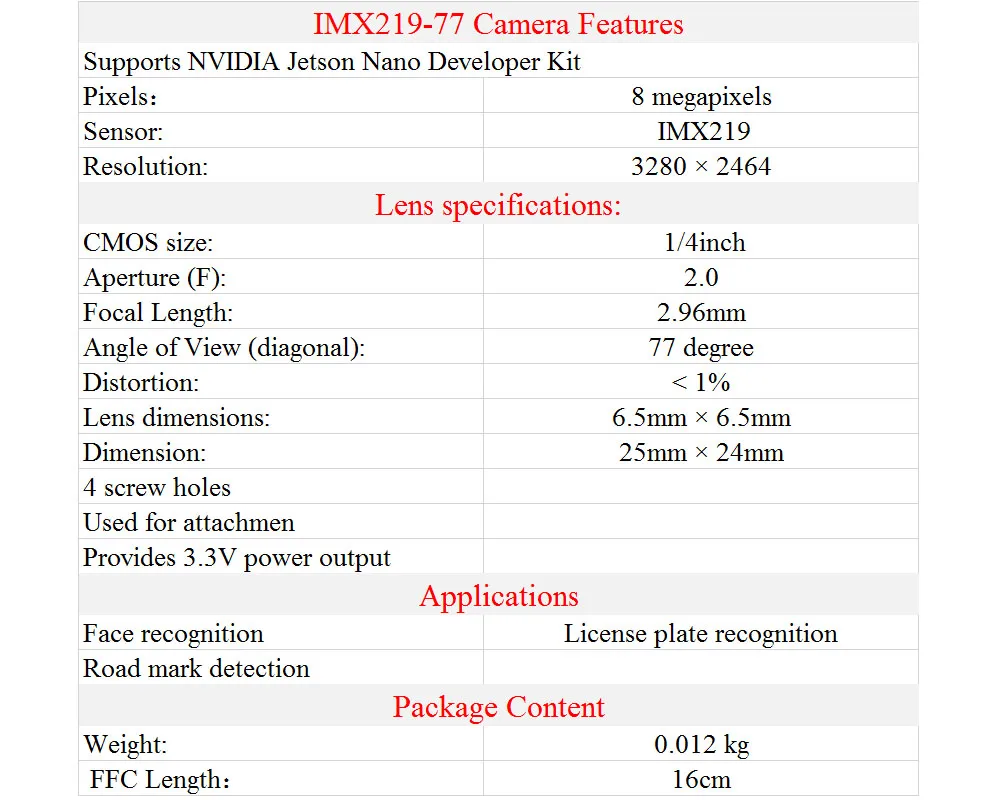 | IMX219-77 Camera Features | |
|---|---|
| Supports NVIDIA Jetson Nano Developer Kit | |
| Pixels： | 8 megapixels |
| Sensor: | IMX219 |
| Resolution: | 3280 × 2464 |
| Lens specifications: | |
| CMOS size: | 1/4inch |
| Aperture (F): | 2.0 |
| Focal Length: | 2.96mm |
| Angle of View (diagonal): | 77 degree |
| Distortion: | < 1% |
| Lens dimensions: | 6.5mm × 6.5mm |
| Dimension: | 25mm × 24mm |
| 4 screw holes | |
| Used for attachmen | |
| Provides 3.3V power output | |
| Applications | |
| Face recognition | License plate recognition |
| Road mark detection | |
| Package Content | |
| Weight: | 0.012 kg |
| FFC Length： | 16cm |